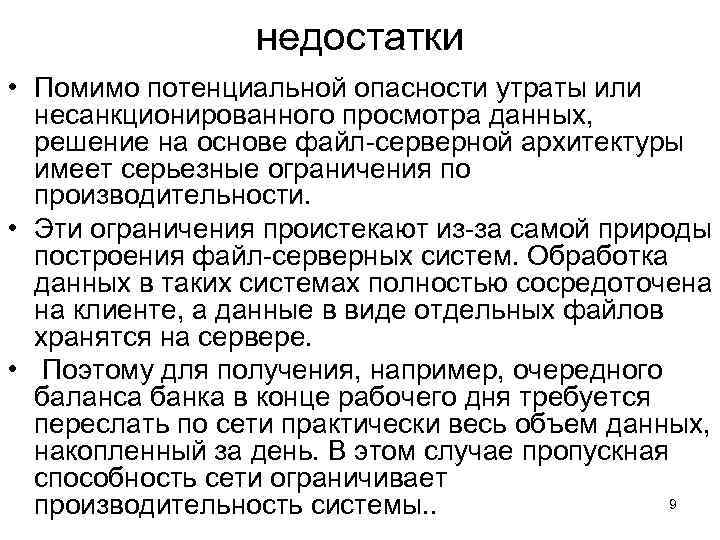 недостатки

• Помимо потенциальной опасности утраты или несанкционированного просмотра данных, решение на основе файл-серверной архитектуры имеет серьезные ограничения по производительности.

• Эти ограничения проистекают из-за самой природы построения файл-серверных систем. Обработка данных в таких системах полностью сосредоточена на клиенте, а данные в виде отдельных файлов хранятся на сервере.

• Поэтому для получения, например, очередного баланса банка в конце рабочего дня требуется переслать по сети практически весь объем данных, накопленный за день. В этом случае пропускная способность сети ограничивает производительность системы..

9